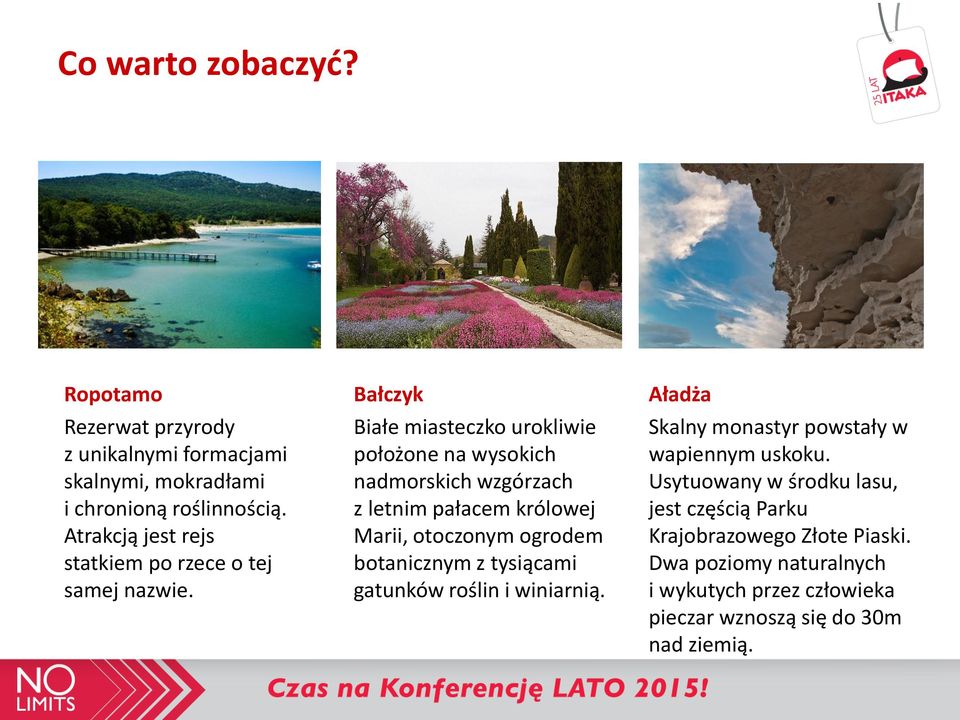 Co warto zobaczyć?

25 LAT ITAKA

Ropotamo
Rezerwat przyrody z unikalnymi formacjami skalnymi, mokradłami i chronioną roślinnością. Atrakcją jest rejs statkiem po rzece o tej samej nazwie.

Bałczyk
Białe miasteczko urokliwie położone na wysokich nadmorskich wzgórzach z letnim pałacem królowej Marii, otoczonym ogrodem botanicznym z tysiącami gatunków roślin i winiarnią.

Aładża
Skalny monastyr powstały w wapiennym uskoku. Usytuowany w środku lasu, jest częścią Parku Krajobrazowego Złote Piaski. Dwa poziomy naturalnych i wykutych przez człowieka pieczar wznoszą się do 30m nad ziemią.

NO LIMITS

Czas na Konferencję LATO 2015!